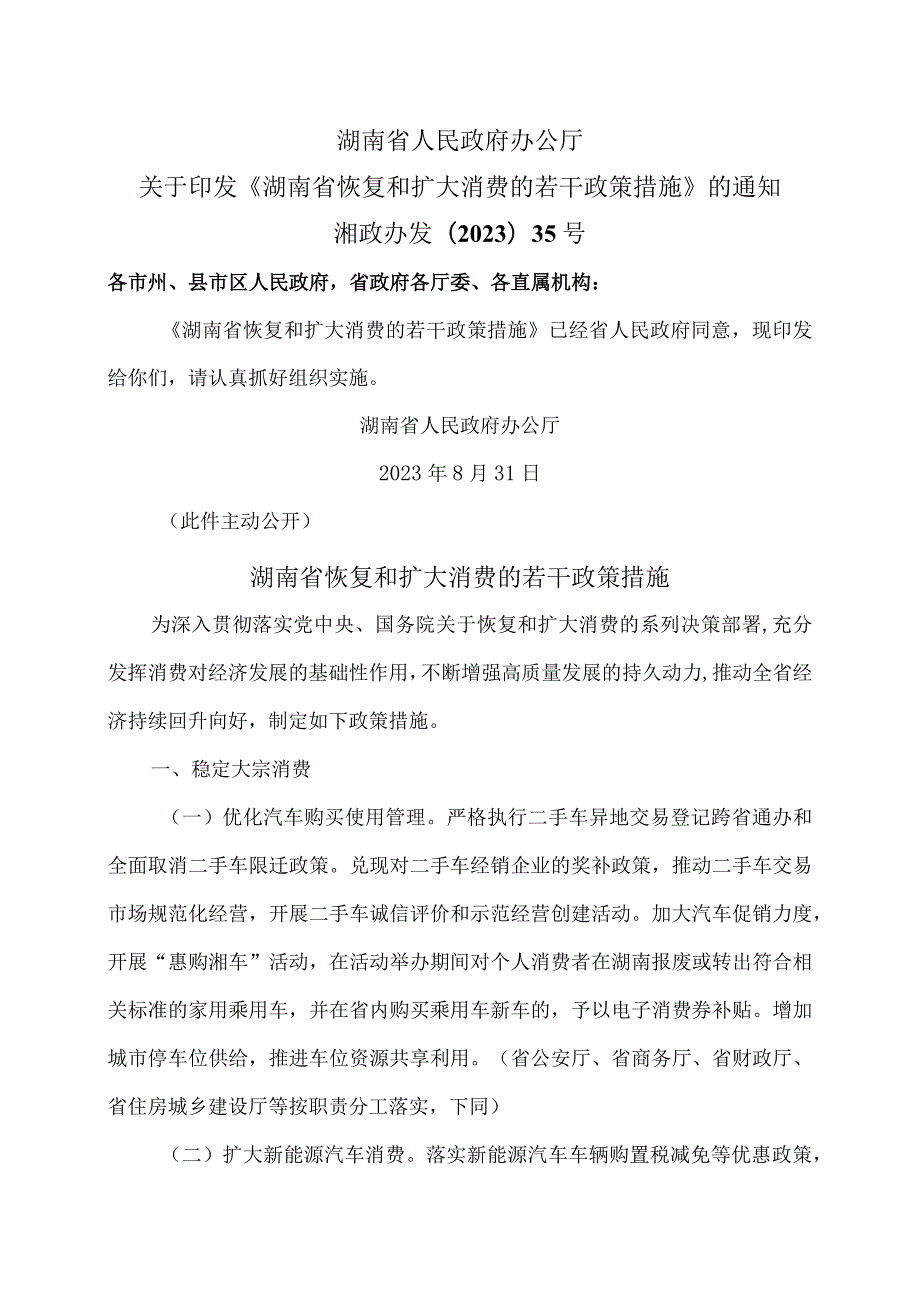 湖南省人民政府办公厅

关于印发《湖南省恢复和扩大消费的若干政策措施》的通知

湘政办发（2023）35号

各市州、县市区人民政府，省政府各厅委、各直属机构：

《湖南省恢复和扩大消费的若干政策措施》已经省人民政府同意，现印发给你们，请认真抓好组织实施。

湖南省人民政府办公厅

2023年8月31日

（此件主动公开）

湖南省恢复和扩大消费的若干政策措施

为深入贯彻落实党中央、国务院关于恢复和扩大消费的系列决策部署,充分发挥消费对经济发展的基础性作用,不断增强高质量发展的持久动力,推动全省经济持续回升向好，制定如下政策措施。

一、稳定大宗消费

（一）优化汽车购买使用管理。严格执行二手车异地交易登记跨省通办和全面取消二手车限迁政策。兑现对二手车经销企业的奖补政策，推动二手车交易市场规范化经营，开展二手车诚信评价和示范经营创建活动。加大汽车促销力度，开展“惠购湘车”活动，在活动举办期间对个人消费者在湖南报废或转出符合相关标准的家用乘用车，并在省内购买乘用车新车的，予以电子消费券补贴。增加城市停车位供给，推进车位资源共享利用。（省公安厅、省商务厅、省财政厅、省住房城乡建设厅等按职责分工落实，下同）

（二）扩大新能源汽车消费。落实新能源汽车车辆购置税减免等优惠政策，